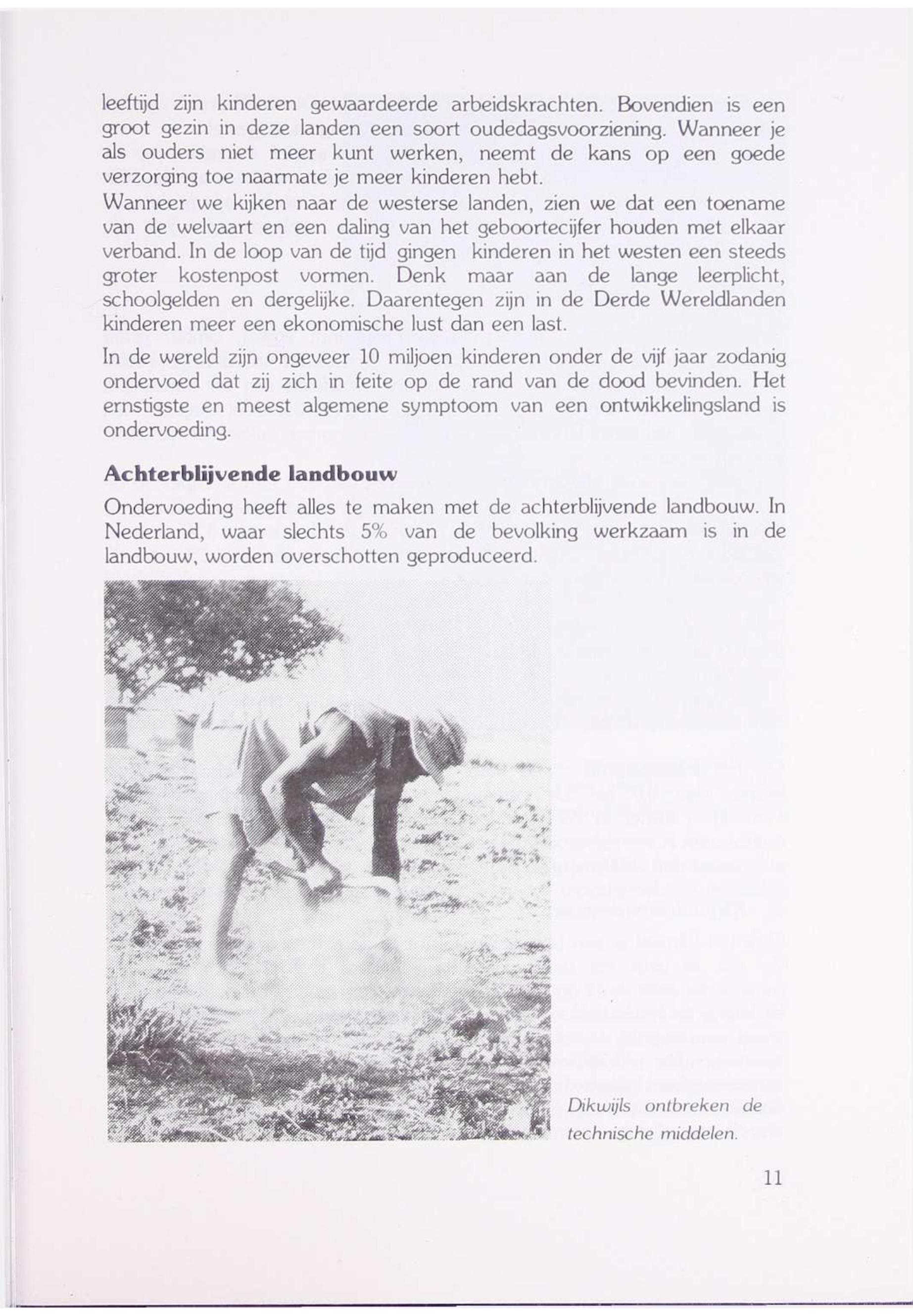 leeftijd zijn kinderen gewaardeerde arbeidskrachten. Bovendien is een groot gezin in deze landen een soort oudedagsvoorziening. Wanneer je als ouders niet meer kunt werken, neemt de kans op een goede verzorging toe naarmate je meer kinderen hebt.
Wanneer we kijken naar de westerse landen, zien we dat een toename van de welvaart en een daling van het geboortecijfer houden met elkaar verband. In de loop van de tijd gingen kinderen in het westen een steeds groter kostenpost vormen. Denk maar aan de lange leerplicht, schoolgelden en dergelijke. Daarentegen zijn in de Derde Wereldlanden kinderen meer een ekonomische lust dan een last.

In de wereld zijn ongeveer 10 miljoen kinderen onder de vijf jaar zodanig ondervoed dat zij zich in feite op de rand van de dood bevinden. Het ernstigste en meest algemene symptoom van een ontwikkelingsland is ondervoeding.

Achterblijvende landbouw

Ondervoeding heeft alles te maken met de achterblijvende landbouw. In Nederland, waar slechts 5% van de bevolking werkzaam is in de landbouw, worden overschotten geproduceerd.

Dikwijls ontbreken de technische middelen.

11